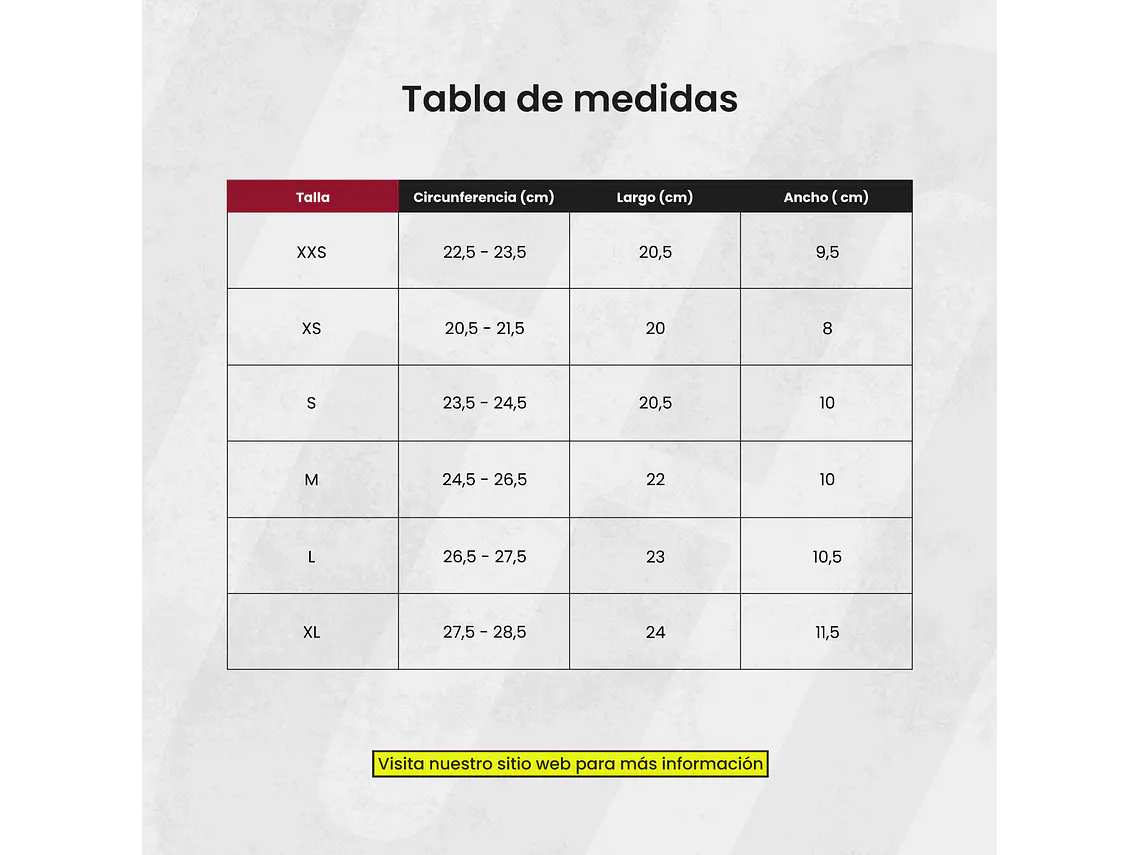 Tabla de medidas

| Talla | Circunferencia (cm) | Largo (cm) | Ancho ( cm) |
|---|---|---|---|
| XXS | 22,5 - 23,5 | 20,5 | 9,5 |
| XS | 20,5 - 21,5 | 20 | 8 |
| S | 23,5 - 24,5 | 20,5 | 10 |
| M | 24,5 - 26,5 | 22 | 10 |
| L | 26,5 - 27,5 | 23 | 10,5 |
| XL | 27,5 - 28,5 | 24 | 11,5 |

Visita nuestro sitio web para más información